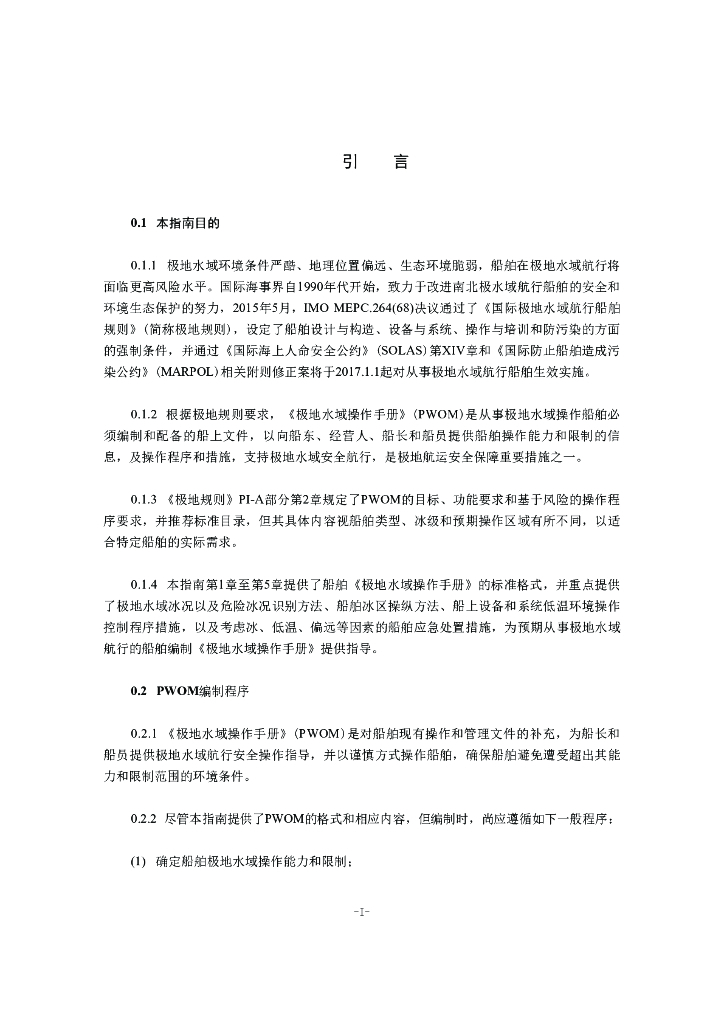 引　言

0.1　本指南目的

0.1.1　极地水域环境条件严酷、地理位置偏远、生态环境脆弱，船舶在极地水域航行将面临更高风险水平。国际海事界自1990年代开始，致力于改进南北极水域航行船舶的安全和环境生态保护的努力，2015年5月，IMO MEPC.264(68)决议通过了《国际极地水域航行船舶规则》(简称极地规则)，设定了船舶设计与构造、设备与系统、操作与培训和防污染的方面的强制条件，并通过《国际海上人命安全公约》(SOLAS)第XIV章和《国际防止船舶造成污染公约》(MARPOL)相关附则修正案将于2017.1.1起对从事极地水域航行船舶生效实施。

0.1.2　根据极地规则要求，《极地水域操作手册》(PWOM)是从事极地水域操作船舶必须编制和配备的船上文件，以向船东、经营人、船长和船员提供船舶操作能力和限制的信息，及操作程序和措施，支持极地水域安全航行，是极地航运安全保障重要措施之一。

0.1.3　《极地规则》PI-A部分第2章规定了PWOM的目标、功能要求和基于风险的操作程序要求，并推荐标准目录，但其具体内容视船舶类型、冰级和预期操作区域有所不同，以适合特定船舶的实际需求。

0.1.4　本指南第1章至第5章提供了船舶《极地水域操作手册》的标准格式，并重点提供了极地水域冰况以及危险冰况识别方法、船舶冰区操纵方法、船上设备和系统低温环境操作控制程序措施，以及考虑冰、低温、偏远等因素的船舶应急处置措施，为预期从事极地水域航行的船舶编制《极地水域操作手册》提供指导。

0.2　PWOM编制程序

0.2.1　《极地水域操作手册》(PWOM)是对船舶现有操作和管理文件的补充，为船长和船员提供极地水域航行安全操作指导，并以谨慎方式操作船舶，确保船舶避免遭受超出其能力和限制范围的环境条件。

0.2.2　尽管本指南提供了PWOM的格式和相应内容，但编制时，尚应遵循如下一般程序：

(1)　确定船舶极地水域操作能力和限制；

-1-